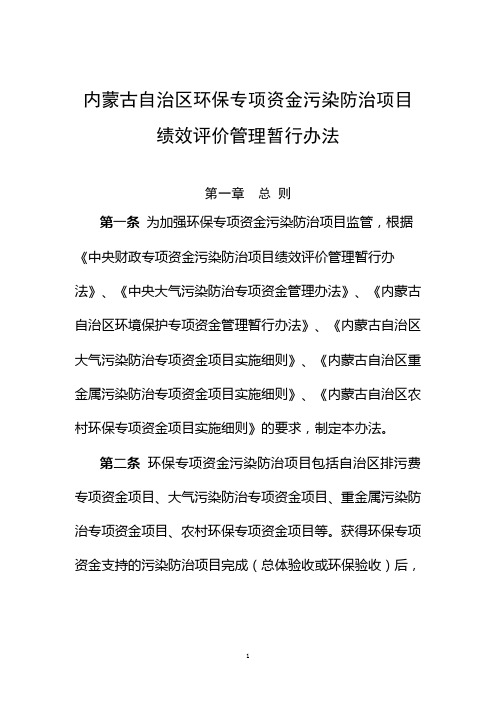 内蒙古自治区环保专项资金污染防治项目绩效评价管理暂行办法

第一章 总 则

第一条 为加强环保专项资金污染防治项目监管，根据《中央财政专项资金污染防治项目绩效评价管理暂行办法》、《中央大气污染防治专项资金管理办法》、《内蒙古自治区环境保护专项资金管理暂行办法》、《内蒙古自治区大气污染防治专项资金项目实施细则》、《内蒙古自治区重金属污染防治专项资金项目实施细则》、《内蒙古自治区农村环保专项资金项目实施细则》的要求，制定本办法。

第二条 环保专项资金污染防治项目包括自治区排污费专项资金项目、大气污染防治专项资金项目、重金属污染防治专项资金项目、农村环保专项资金项目等。获得环保专项资金支持的污染防治项目完成（总体验收或环保验收）后，

1